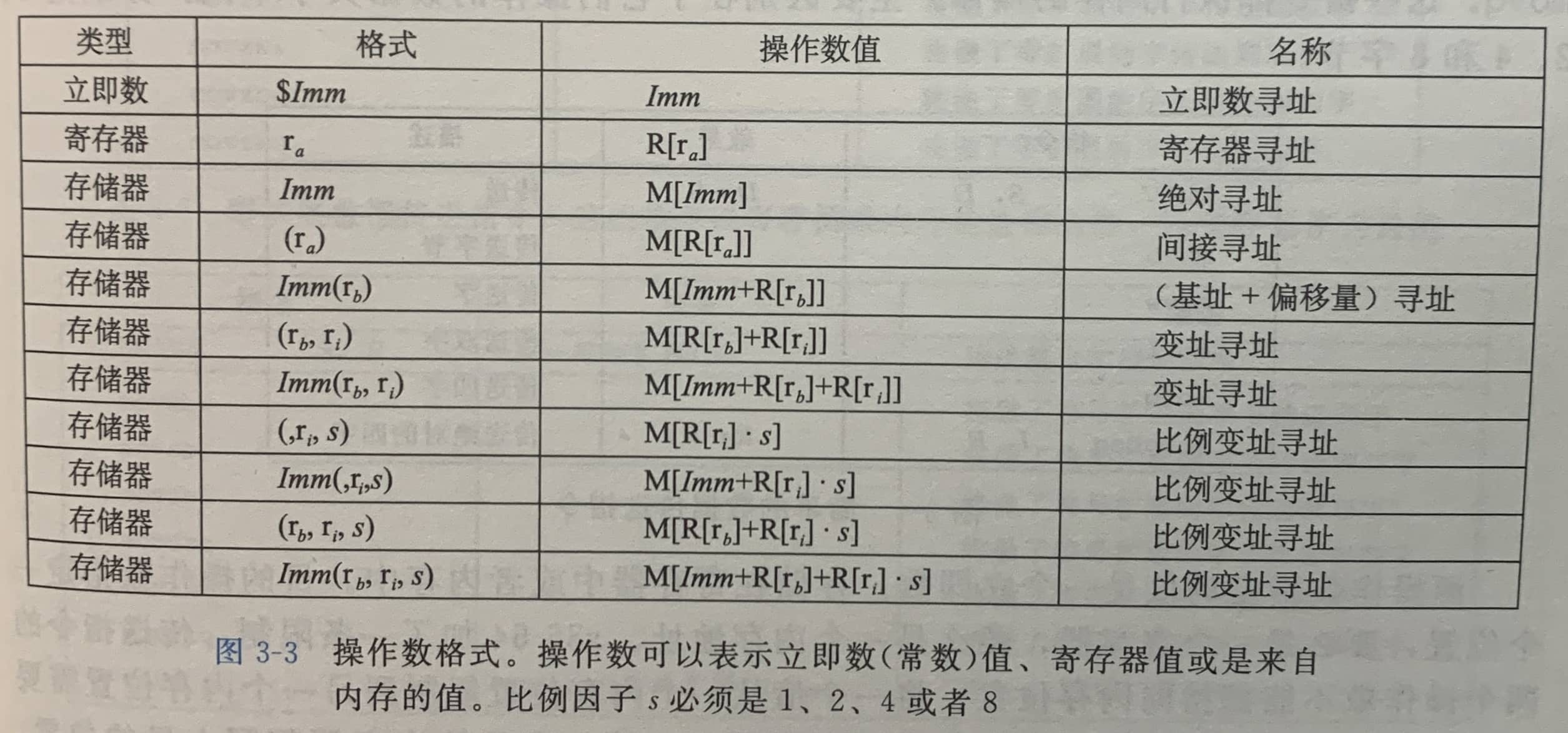 | 类型 | 格式 | 操作数值 | 名称 |
|---|---|---|---|
| 立即数 | $\$Imm$ | $Imm$ | 立即数寻址 |
| 寄存器 | $r_a$ | $R[r_a]$ | 寄存器寻址 |
| 存储器 | $Imm$ | $M[Imm]$ | 绝对寻址 |
| 存储器 | $(r_a)$ | $M[R[r_a]]$ | 间接寻址 |
| 存储器 | $Imm(r_b)$ | $M[Imm+R[r_b]]$ | （基址 + 偏移量）寻址 |
| 存储器 | $(r_b, r_i)$ | $M[R[r_b]+R[r_i]]$ | 变址寻址 |
| 存储器 | $Imm(r_b, r_i)$ | $M[Imm+R[r_b]+R[r_i]]$ | 变址寻址 |
| 存储器 | $(,r_i, s)$ | $M[R[r_i] \cdot s]$ | 比例变址寻址 |
| 存储器 | $Imm(,r_i,s)$ | $M[Imm+R[r_i] \cdot s]$ | 比例变址寻址 |
| 存储器 | $(r_b, r_i, s)$ | $M[R[r_b]+R[r_i] \cdot s]$ | 比例变址寻址 |
| 存储器 | $Imm(r_b, r_i, s)$ | $M[Imm+R[r_b]+R[r_i] \cdot s]$ | 比例变址寻址 |

图 3-3 操作数格式。操作数可以表示立即数(常数)值、寄存器值或是来自内存的值。比例因子 $s$ 必须是 1、2、4 或者 8